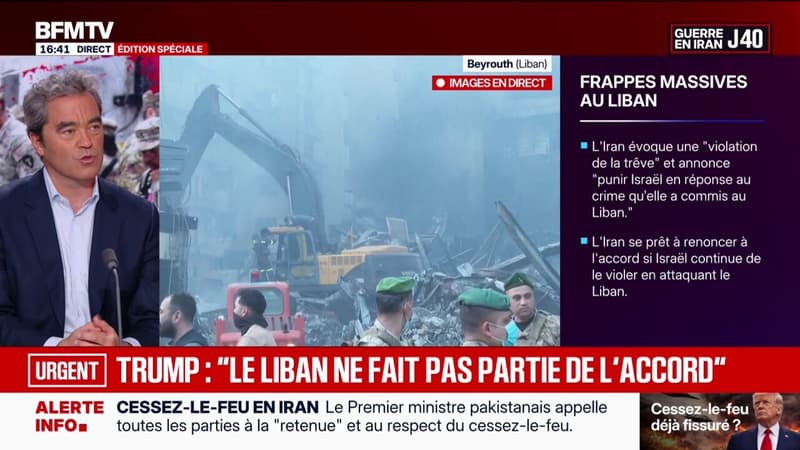 BFMTV
16:41 DIRECT ÉDITION SPÉCIALE

GUERRE EN IRAN J40

Beyrouth (Liban)
IMAGES EN DIRECT

FRAPPES MASSIVES AU LIBAN

L'Iran évoque une "violation de la trêve" et annonce "punir Israël en réponse au crime qu'elle a commis au Liban."

L'Iran se prêt à renoncer à l'accord si Israël continue de le violer en attaquant le Liban.

URGENT TRUMP : "LE LIBAN NE FAIT PAS PARTIE DE L'ACCORD"

ALERTE INFO CESSEZ-LE-FEU EN IRAN Le Premier ministre pakistanais appelle toutes les parties à la "retenue" et au respect du cessez-le-feu.

Cessez-le-feu déjà fissuré ?